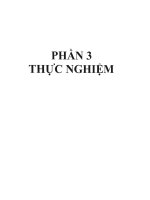 PHẦN 3
THỰC NGHIỆM